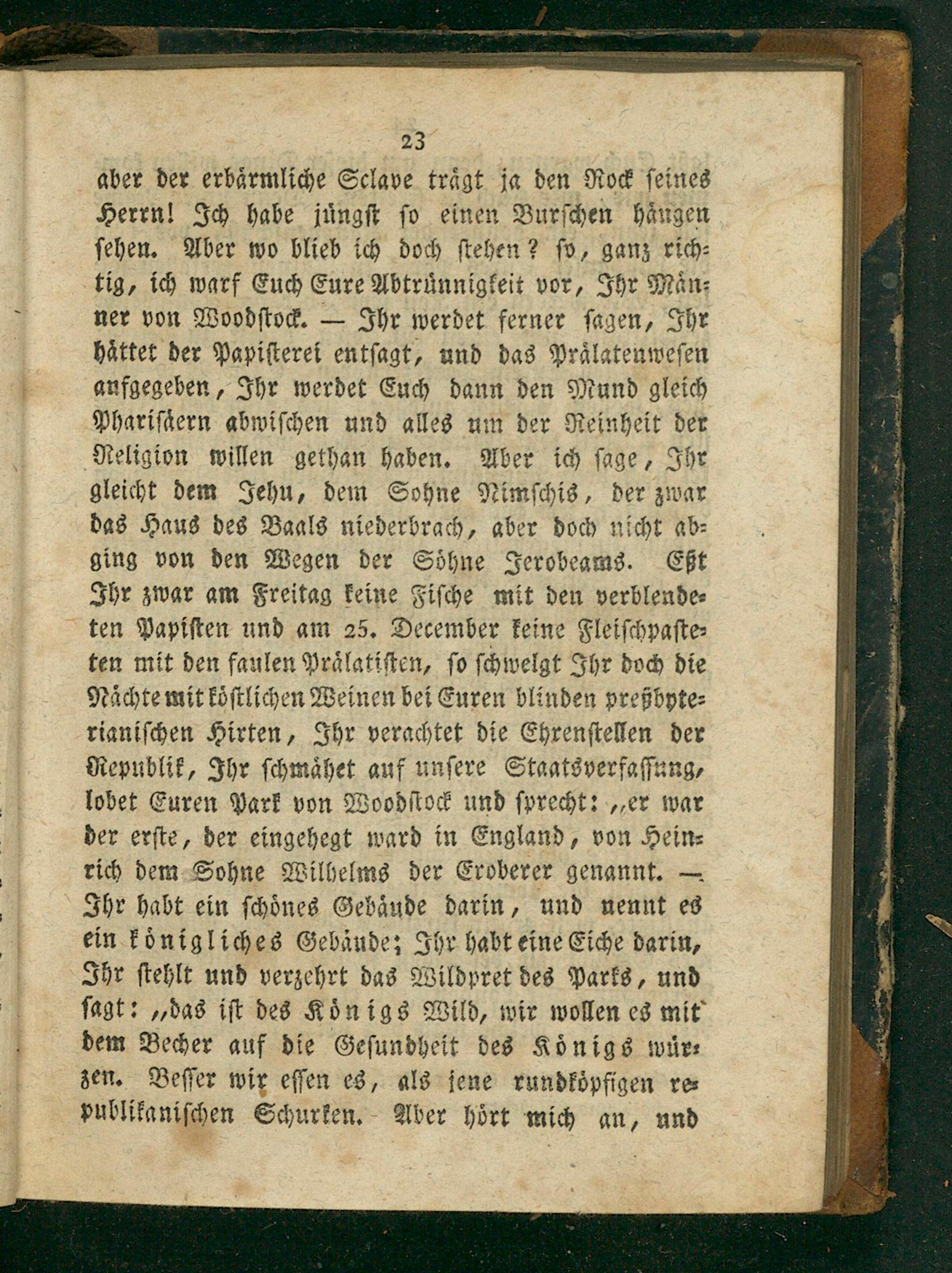 23

aber der erbärmliche Sclave trägt ja den Rock seines Herrn! Ich habe jüngst so einen Burschen hängen sehen. Aber wo blieb ich doch stehen? so, ganz richtig, ich warf Euch Eure Abtrünnigkeit vor, Ihr Männer von Woodstock. — Ihr werdet ferner sagen, Ihr hättet der Papisterei entsagt, und das Prälatenwesen aufgegeben, Ihr werdet Euch dann den Mund gleich Pharisäern abwischen und alles um der Reinheit der Religion willen gethan haben. Aber ich sage, Ihr gleicht dem Jehu, dem Sohne Nimschis, der zwar das Haus des Baals niederbrach, aber doch nicht abging von den Wegen der Söhne Jerobeams. Eßt Ihr zwar am Freitag keine Fische mit den verblendeten Papisten und am 25. December keine Fleischpasteten mit den faulen Prälatisten, so schwelgt Ihr doch die Nächte mit köstlichen Weinen bei Euren blinden preßbyterianischen Hirten, Ihr verachtet die Ehrenstellen der Republik, Ihr schmähet auf unsere Staatsverfassung, lobet Euren Park von Woodstock und sprecht: „er war der erste, der eingehegt ward in England, von Heinrich dem Sohne Wilhelms der Eroberer genannt. — Ihr habt ein schönes Gebäude darin, und nennt es ein königliches Gebäude; Ihr habt eine Eiche darin, Ihr stehlt und verzehrt das Wildpret des Parks, und sagt: „das ist des Königs Wild, wir wollen es mit dem Becher auf die Gesundheit des Königs würzen. Besser wir essen es, als jene rundköpfigen republikanischen Schurken. Aber hört mich an, und